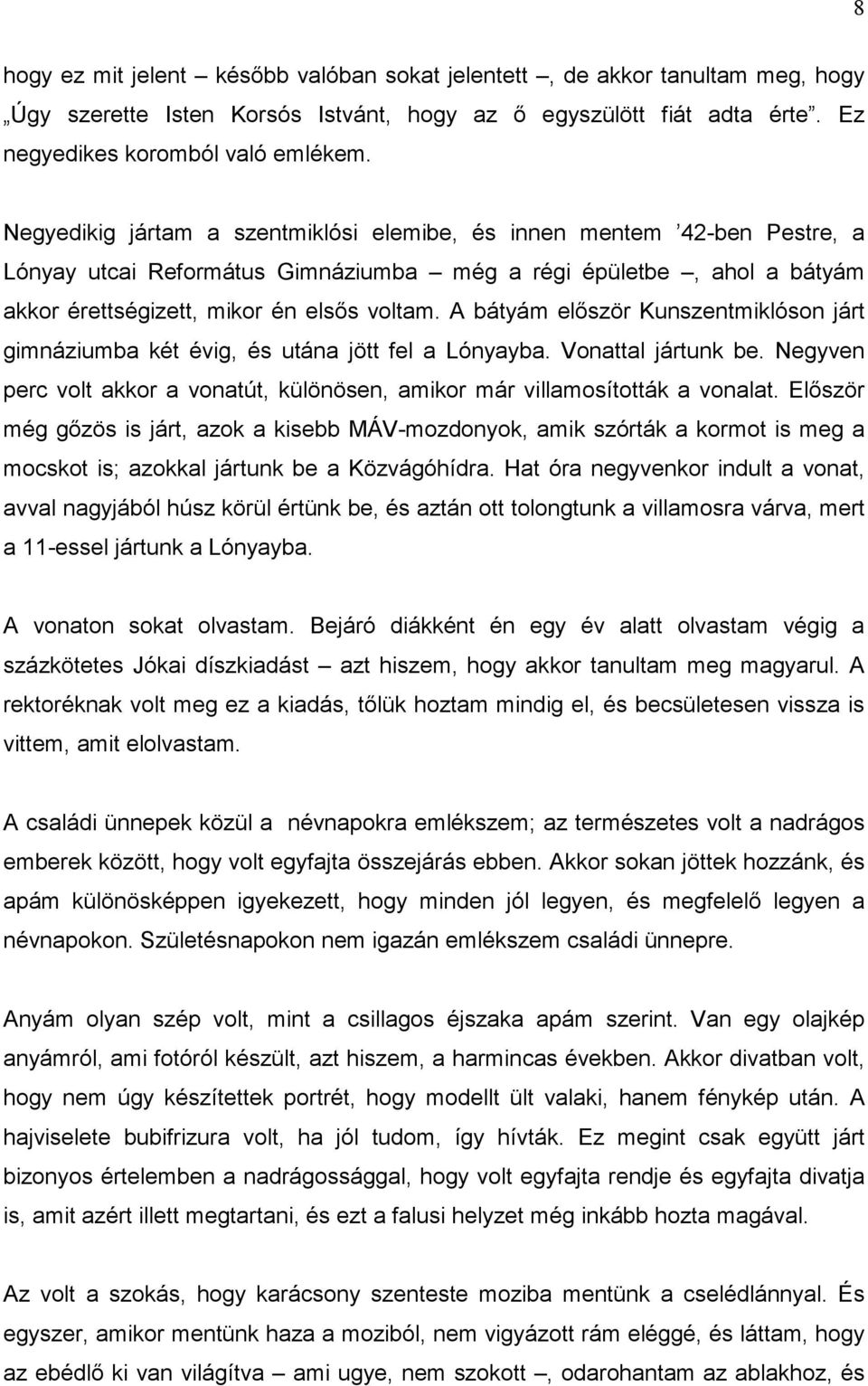 8

hogy ez mit jelent – később valóban sokat jelentett –, de akkor tanultam meg, hogy „Úgy szerette Isten Korsós Istvánt, hogy az ő egyszülött fiát adta érte”. Ez negyedikes koromból való emlékem.

Negyedikig jártam a szentmiklósi elemibe, és innen mentem ’42-ben Pestre, a Lónyay utcai Református Gimnáziumba – még a régi épületbe –, ahol a bátyám akkor érettségizett, mikor én elsős voltam. A bátyám először Kunszentmiklóson járt gimnáziumba két évig, és utána jött fel a Lónyayba. Vonattal jártunk be. Negyven perc volt akkor a vonatút, különösen, amikor már villamosították a vonalat. Először még gőzös is járt, azok a kisebb MÁV-mozdonyok, amik szórták a kormot is meg a mocskot is; azokkal jártunk be a Közvágóhídra. Hat óra negyvenkor indult a vonat, avval nagyjából húsz körül értünk be, és aztán ott tolongtunk a villamosra várva, mert a 11-essel jártunk a Lónyayba.

A vonaton sokat olvastam. Bejáró diákként én egy év alatt olvastam végig a százkötetes Jókai díszkiadást – azt hiszem, hogy akkor tanultam meg magyarul. A rektoréknak volt meg ez a kiadás, tőlük hoztam mindig el, és becsületesen vissza is vittem, amit elolvastam.

A családi ünnepek közül a névnapokra emlékszem; az természetes volt a nadrágos emberek között, hogy volt egyfajta összejárás ebben. Akkor sokan jöttek hozzánk, és apám különösképpen igyekezett, hogy minden jól legyen, és megfelelő legyen a névnapokon. Születésnapokon nem igazán emlékszem családi ünnepre.

Anyám olyan szép volt, mint a csillagos éjszaka apám szerint. Van egy olajkép anyámról, ami fotóról készült, azt hiszem, a harmincas években. Akkor divatban volt, hogy nem úgy készítettek portrét, hogy modellt ült valaki, hanem fénykép után. A hajviselete bubifrizura volt, ha jól tudom, így hívták. Ez megint csak együtt járt bizonyos értelemben a nadrágossággal, hogy volt egyfajta rendje és egyfajta divatja is, amit azért illett megtartani, és ezt a falusi helyzet még inkább hozta magával.

Az volt a szokás, hogy karácsony szenteste moziba mentünk a cselédlánnyal. És egyszer, amikor mentünk haza a moziból, nem vigyázott rám eléggé, és láttam, hogy az ebédlő ki van világítva – ami ugye, nem szokott –, odarohantam az ablakhoz, és